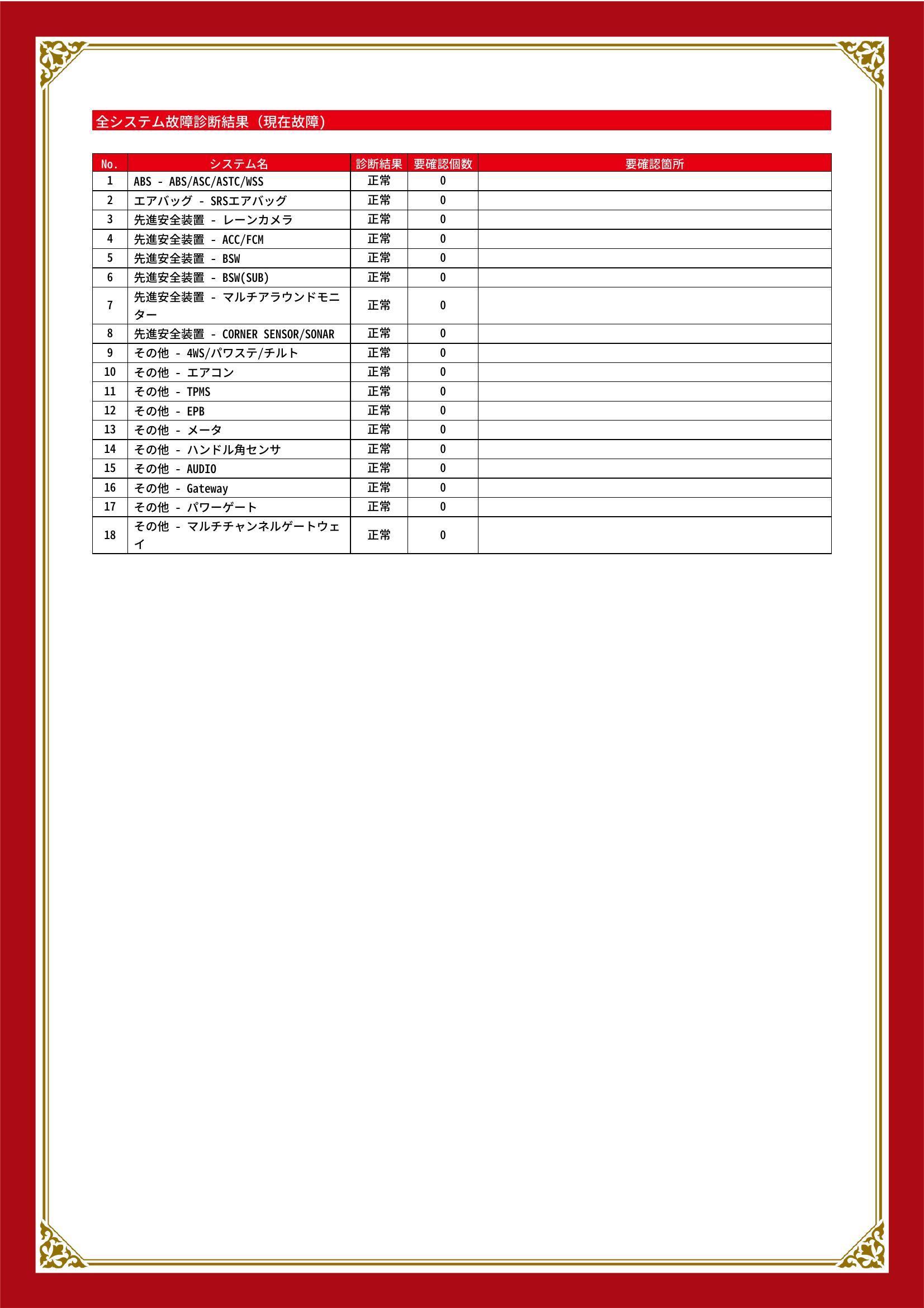 全システム故障診断結果（現在故障）

| No. | システム名 | 診断結果 | 要確認個数 | 要確認箇所 |
|---|---|---|---|---|
| 1 | ABS - ABS/ASC/ASTC/WSS | 正常 | 0 | |
| 2 | エアバッグ - SRSエアバッグ | 正常 | 0 | |
| 3 | 先進安全装置 - レーンカメラ | 正常 | 0 | |
| 4 | 先進安全装置 - ACC/FCM | 正常 | 0 | |
| 5 | 先進安全装置 - BSW | 正常 | 0 | |
| 6 | 先進安全装置 - BSW(SUB) | 正常 | 0 | |
| 7 | 先進安全装置 - マルチアラウンドモニター | 正常 | 0 | |
| 8 | 先進安全装置 - CORNER SENSOR/SONAR | 正常 | 0 | |
| 9 | その他 - 4WS/パワステ/チルト | 正常 | 0 | |
| 10 | その他 - エアコン | 正常 | 0 | |
| 11 | その他 - TPMS | 正常 | 0 | |
| 12 | その他 - EPB | 正常 | 0 | |
| 13 | その他 - メータ | 正常 | 0 | |
| 14 | その他 - ハンドル角センサ | 正常 | 0 | |
| 15 | その他 - AUDIO | 正常 | 0 | |
| 16 | その他 - Gateway | 正常 | 0 | |
| 17 | その他 - パワーゲート | 正常 | 0 | |
| 18 | その他 - マルチチャンネルゲートウェイ | 正常 | 0 | |